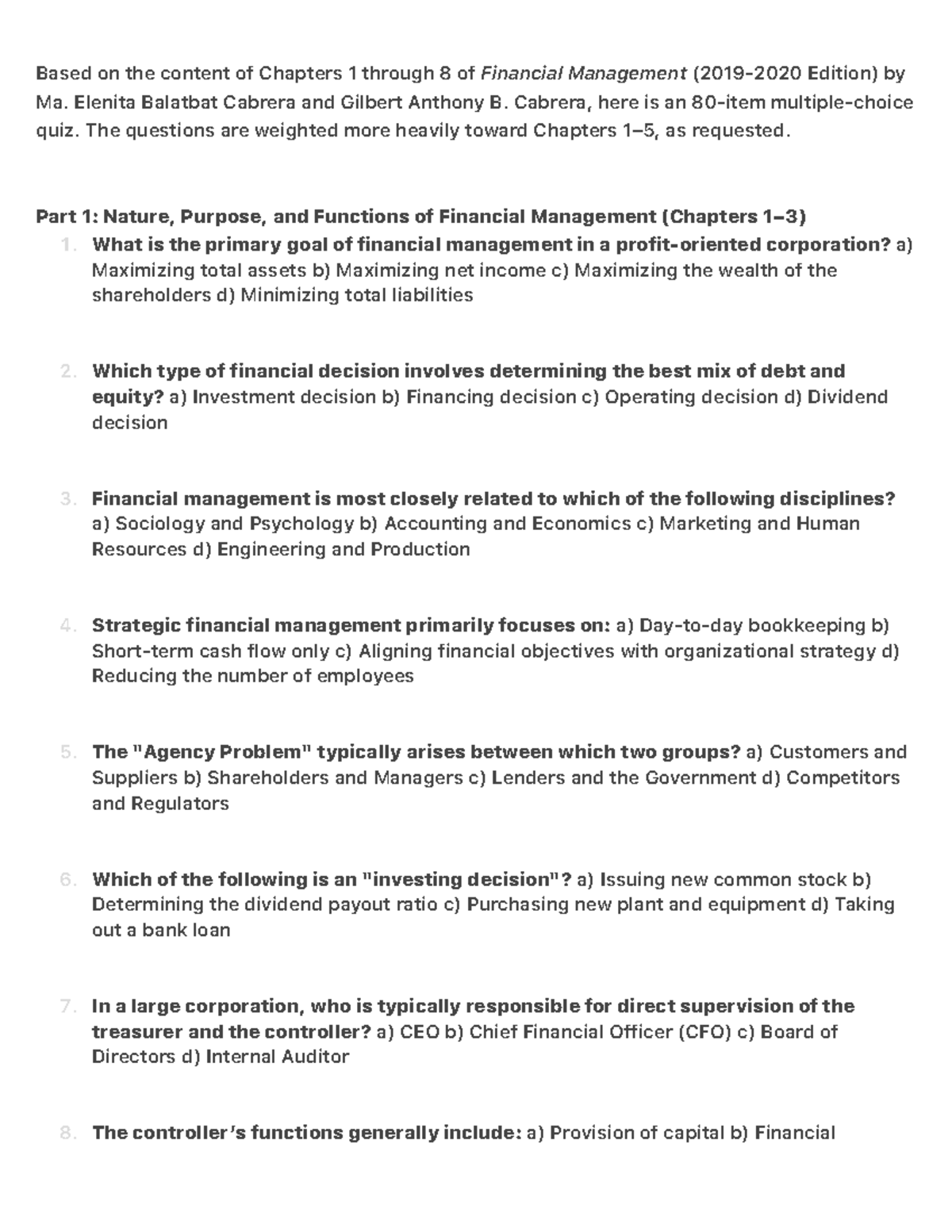 Based on the content of Chapters 1 through 8 of Financial Management (2019-2020 Edition) by Ma. Elenita Balatbat Cabrera and Gilbert Anthony B. Cabrera, here is an 80-item multiple-choice quiz. The questions are weighted more heavily toward Chapters 1–5, as requested.

Part 1: Nature, Purpose, and Functions of Financial Management (Chapters 1–3)

1. What is the primary goal of financial management in a profit-oriented corporation? a) Maximizing total assets b) Maximizing net income c) Maximizing the wealth of the shareholders d) Minimizing total liabilities

2. Which type of financial decision involves determining the best mix of debt and equity? a) Investment decision b) Financing decision c) Operating decision d) Dividend decision

3. Financial management is most closely related to which of the following disciplines? a) Sociology and Psychology b) Accounting and Economics c) Marketing and Human Resources d) Engineering and Production

4. Strategic financial management primarily focuses on: a) Day-to-day bookkeeping b) Short-term cash flow only c) Aligning financial objectives with organizational strategy d) Reducing the number of employees

5. The "Agency Problem" typically arises between which two groups? a) Customers and Suppliers b) Shareholders and Managers c) Lenders and the Government d) Competitors and Regulators

6. Which of the following is an "investing decision"? a) Issuing new common stock b) Determining the dividend payout ratio c) Purchasing new plant and equipment d) Taking out a bank loan

7. In a large corporation, who is typically responsible for direct supervision of the treasurer and the controller? a) CEO b) Chief Financial Officer (CFO) c) Board of Directors d) Internal Auditor

8. The controller's functions generally include: a) Provision of capital b) Financial